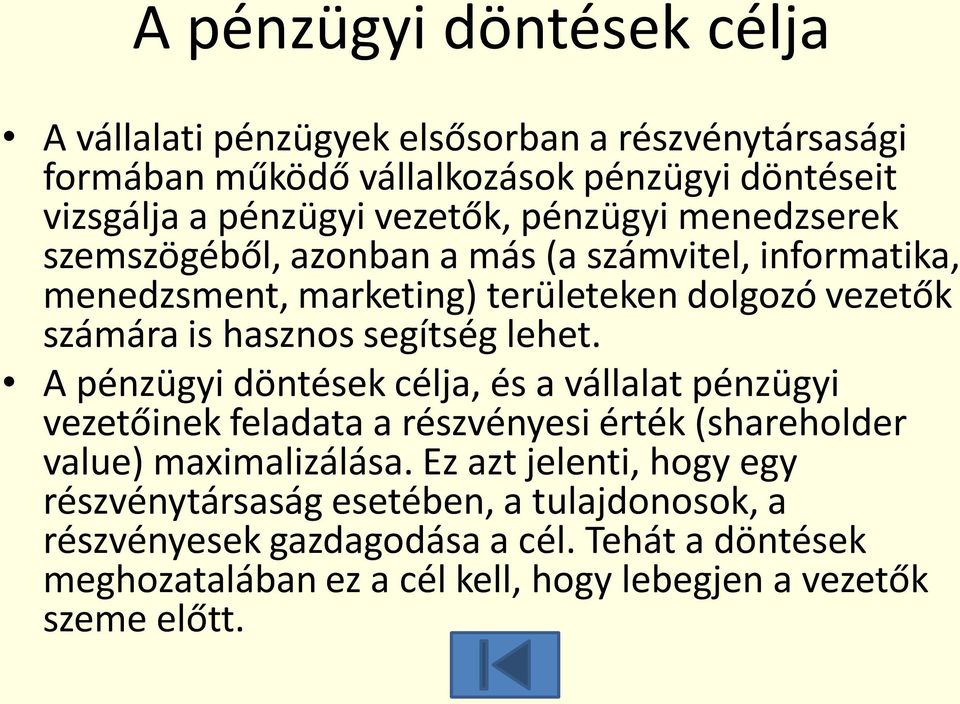 A pénzügyi döntések célja

• A vállalati pénzügyek elsősorban a részvénytársasági formában működő vállalkozások pénzügyi döntéseit vizsgálja a pénzügyi vezetők, pénzügyi menedzserek szemszögéből, azonban a más (a számvitel, informatika, menedzsment, marketing) területeken dolgozó vezetők számára is hasznos segítség lehet.

• A pénzügyi döntések célja, és a vállalat pénzügyi vezetőinek feladata a részvényesi érték (shareholder value) maximalizálása. Ez azt jelenti, hogy egy részvénytársaság esetében, a tulajdonosok, a részvényesek gazdagodása a cél. Tehát a döntések meghozatalában ez a cél kell, hogy lebegjen a vezetők szeme előtt.